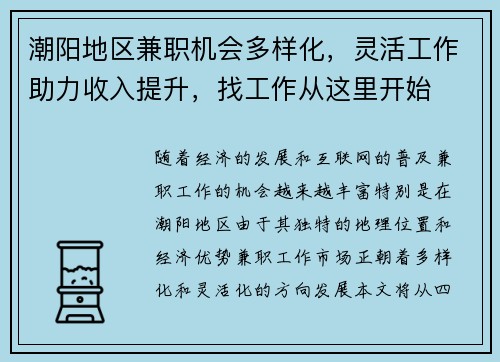 潮阳地区兼职机会多样化，灵活工作助力收入提升，找工作从这里开始

随着经济的发展和互联网的普及兼职工作的机会越来越丰富特别是在潮阳地区由于其独特的地理位置和经济优势兼职工作市场正朝着多样化和灵活化的方向发展本文将从四